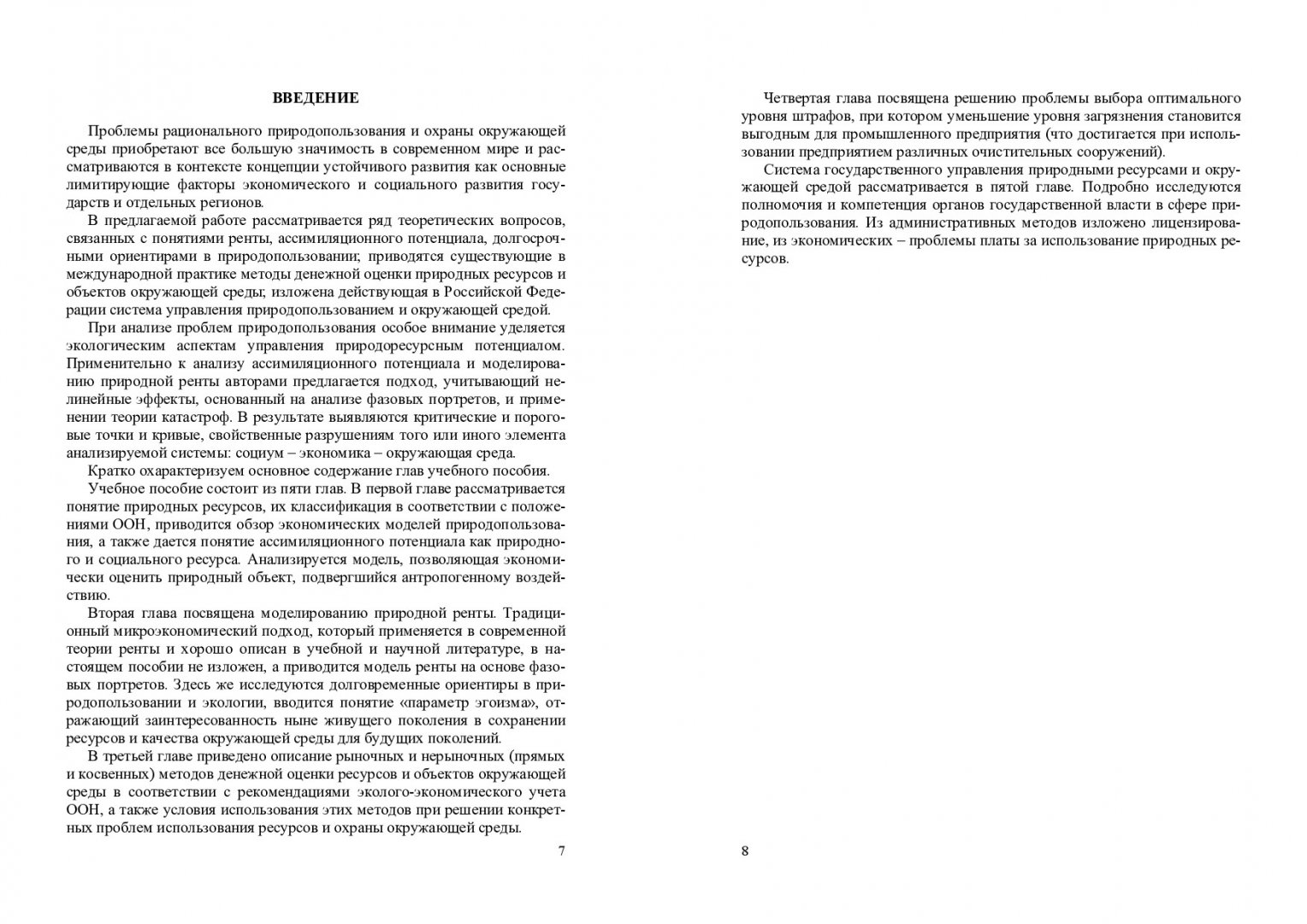 ВВЕДЕНИЕ

Проблемы рационального природопользования и охраны окружающей среды приобретают все большую значимость в современном мире и рассматриваются в контексте концепции устойчивого развития как основные лимитирующие факторы экономического и социального развития государств и отдельных регионов.

В предлагаемой работе рассматривается ряд теоретических вопросов, связанных с понятиями ренты, ассимиляционного потенциала, долгосрочными ориентирами в природопользовании; приводятся существующие в международной практике методы денежной оценки природных ресурсов и объектов окружающей среды; изложена действующая в Российской Федерации система управления природопользованием и окружающей средой.

При анализе проблем природопользования особое внимание уделяется экологическим аспектам управления природоресурсным потенциалом. Применительно к анализу ассимиляционного потенциала и моделированию природной ренты авторами предлагается подход, учитывающий нелинейные эффекты, основанный на анализе фазовых портретов, и применении теории катастроф. В результате выявляются критические и пороговые точки и кривые, свойственные разрушениям того или иного элемента анализируемой системы: социум – экономика – окружающая среда.

Кратко охарактеризуем основное содержание глав учебного пособия.

Учебное пособие состоит из пяти глав. В первой главе рассматривается понятие природных ресурсов, их классификация в соответствии с положениями ООН, приводится обзор экономических моделей природопользования, а также дается понятие ассимиляционного потенциала как природного и социального ресурса. Анализируется модель, позволяющая экономически оценить природный объект, подвергшийся антропогенному воздействию.

Вторая глава посвящена моделированию природной ренты. Традиционный микроэкономический подход, который применяется в современной теории ренты и хорошо описан в учебной и научной литературе, в настоящем пособии не изложен, а приводится модель ренты на основе фазовых портретов. Здесь же исследуются долговременные ориентиры в природопользовании и экологии, вводится понятие «параметр эгоизма», отражающий заинтересованность ныне живущего поколения в сохранении ресурсов и качества окружающей среды для будущих поколений.

В третьей главе приведено описание рыночных и нерыночных (прямых и косвенных) методов денежной оценки ресурсов и объектов окружающей среды в соответствии с рекомендациями эколого-экономического учета ООН, а также условия использования этих методов при решении конкретных проблем использования ресурсов и охраны окружающей среды.

7

Четвертая глава посвящена решению проблемы выбора оптимального уровня штрафов, при котором уменьшение уровня загрязнения становится выгодным для промышленного предприятия (что достигается при использовании предприятием различных очистительных сооружений).

Система государственного управления природными ресурсами и окружающей средой рассматривается в пятой главе. Подробно исследуются полномочия и компетенция органов государственной власти в сфере природопользования. Из административных методов изложено лицензирование, из экономических – проблемы платы за использование природных ресурсов.

8